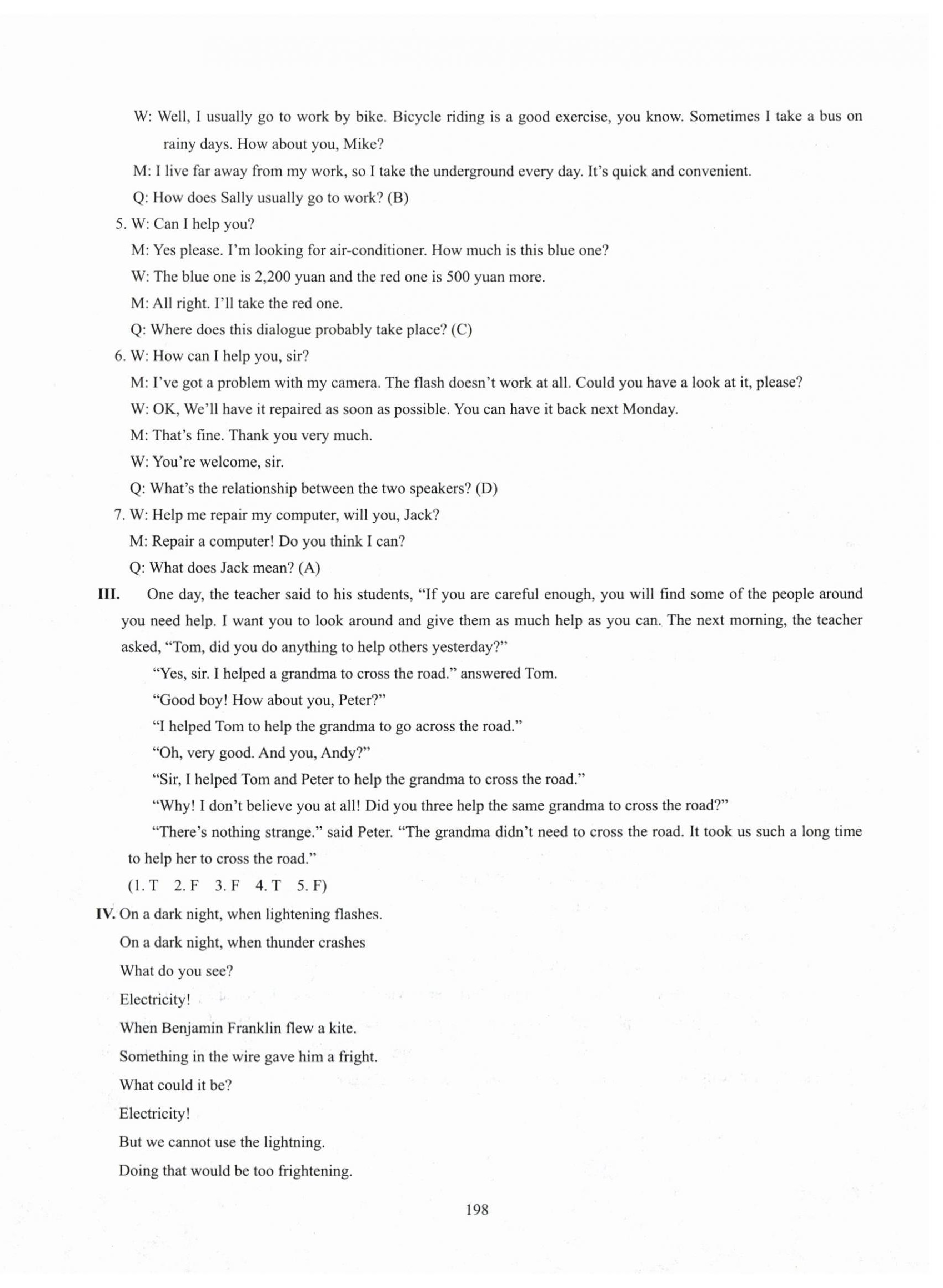 W: Well, I usually go to work by bike. Bicycle riding is a good exercise, you know. Sometimes I take a bus on rainy days. How about you, Mike?

M: I live far away from my work, so I take the underground every day. It's quick and convenient.

Q: How does Sally usually go to work? (B)

5. W: Can I help you?

M: Yes please. I'm looking for air-conditioner. How much is this blue one?

W: The blue one is 2,200 yuan and the red one is 500 yuan more.

M: All right. I'll take the red one.

Q: Where does this dialogue probably take place? (C)

6. W: How can I help you, sir?

M: I've got a problem with my camera. The flash doesn't work at all. Could you have a look at it, please?

W: OK, We'll have it repaired as soon as possible. You can have it back next Monday.

M: That's fine. Thank you very much.

W: You're welcome, sir.

Q: What's the relationship between the two speakers? (D)

7. W: Help me repair my computer, will you, Jack?

M: Repair a computer! Do you think I can?

Q: What does Jack mean? (A)

III. One day, the teacher said to his students, "If you are careful enough, you will find some of the people around you need help. I want you to look around and give them as much help as you can. The next morning, the teacher asked, "Tom, did you do anything to help others yesterday?"

"Yes, sir. I helped a grandma to cross the road." answered Tom.

"Good boy! How about you, Peter?"

"I helped Tom to help the grandma to go across the road."

"Oh, very good. And you, Andy?"

"Sir, I helped Tom and Peter to help the grandma to cross the road."

"Why! I don't believe you at all! Did you three help the same grandma to cross the road?"

"There's nothing strange." said Peter. "The grandma didn't need to cross the road. It took us such a long time to help her to cross the road."

(1. T 2. F 3. F 4. T 5. F)

IV. On a dark night, when lightening flashes.

On a dark night, when thunder crashes

What do you see?

Electricity!

When Benjamin Franklin flew a kite.

Something in the wire gave him a fright.

What could it be?

Electricity!

But we cannot use the lightning.

Doing that would be too frightening.

198